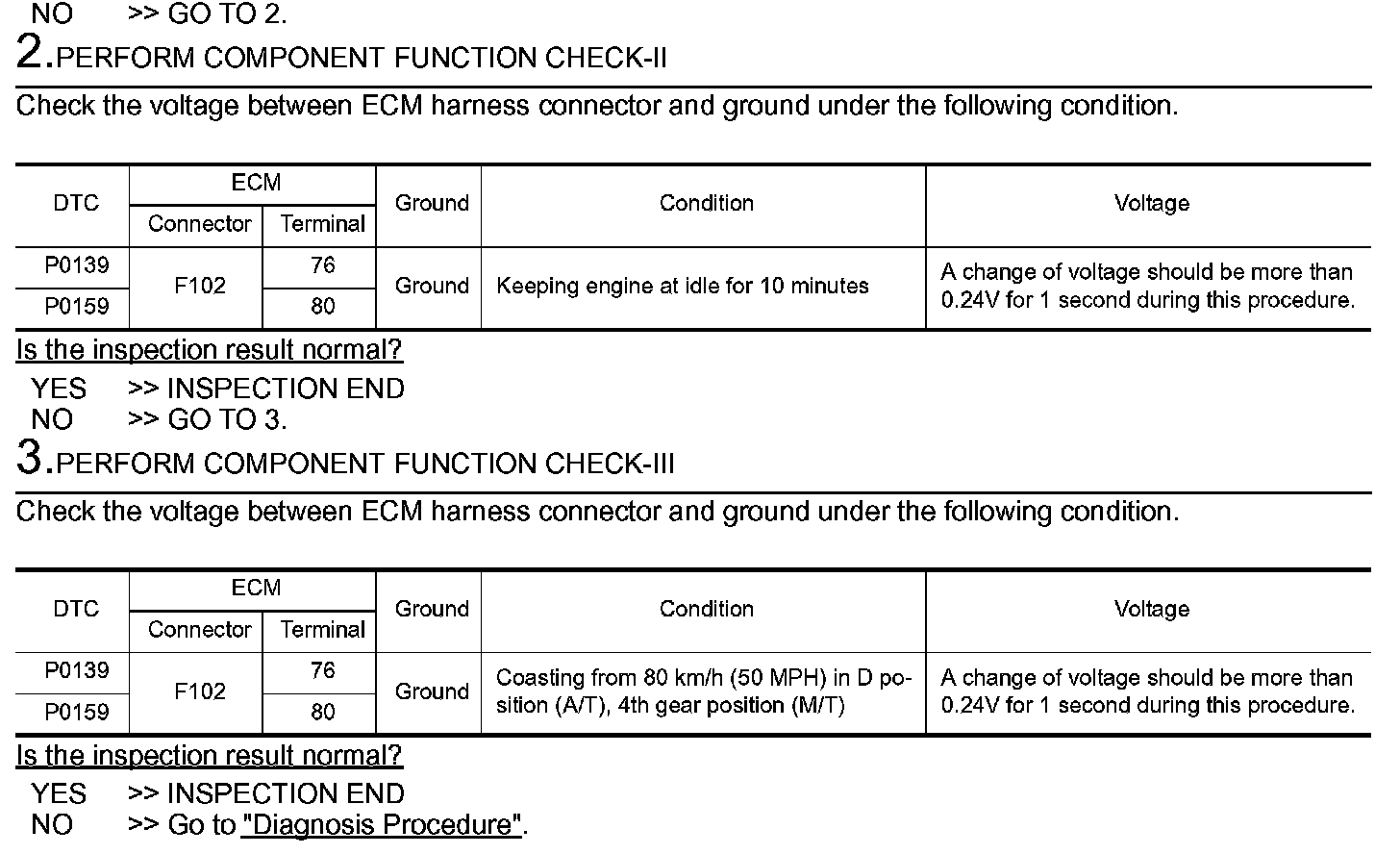 NO >> GO TO 2.

2.PERFORM COMPONENT FUNCTION CHECK-II

Check the voltage between ECM harness connector and ground under the following condition.

| DTC | ECM Connector | ECM Terminal | Ground | Condition | Voltage |
|---|---|---|---|---|---|
| P0139 | F102 | 76 | Ground | Keeping engine at idle for 10 minutes | A change of voltage should be more than 0.24V for 1 second during this procedure. |
| P0159 | F102 | 80 | Ground | Keeping engine at idle for 10 minutes | A change of voltage should be more than 0.24V for 1 second during this procedure. |

Is the inspection result normal?

YES >> INSPECTION END
NO >> GO TO 3.

3.PERFORM COMPONENT FUNCTION CHECK-III

Check the voltage between ECM harness connector and ground under the following condition.

| DTC | ECM Connector | ECM Terminal | Ground | Condition | Voltage |
|---|---|---|---|---|---|
| P0139 | F102 | 76 | Ground | Coasting from 80 km/h (50 MPH) in D position (A/T), 4th gear position (M/T) | A change of voltage should be more than 0.24V for 1 second during this procedure. |
| P0159 | F102 | 80 | Ground | Coasting from 80 km/h (50 MPH) in D position (A/T), 4th gear position (M/T) | A change of voltage should be more than 0.24V for 1 second during this procedure. |

Is the inspection result normal?

YES >> INSPECTION END
NO >> Go to "Diagnosis Procedure".